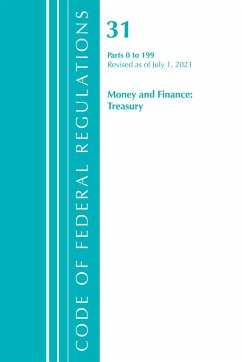 CODE OF FEDERAL REGULATIONS

31

Parts 0 to 199
Revised as of July 1, 2021

Money and Finance: Treasury